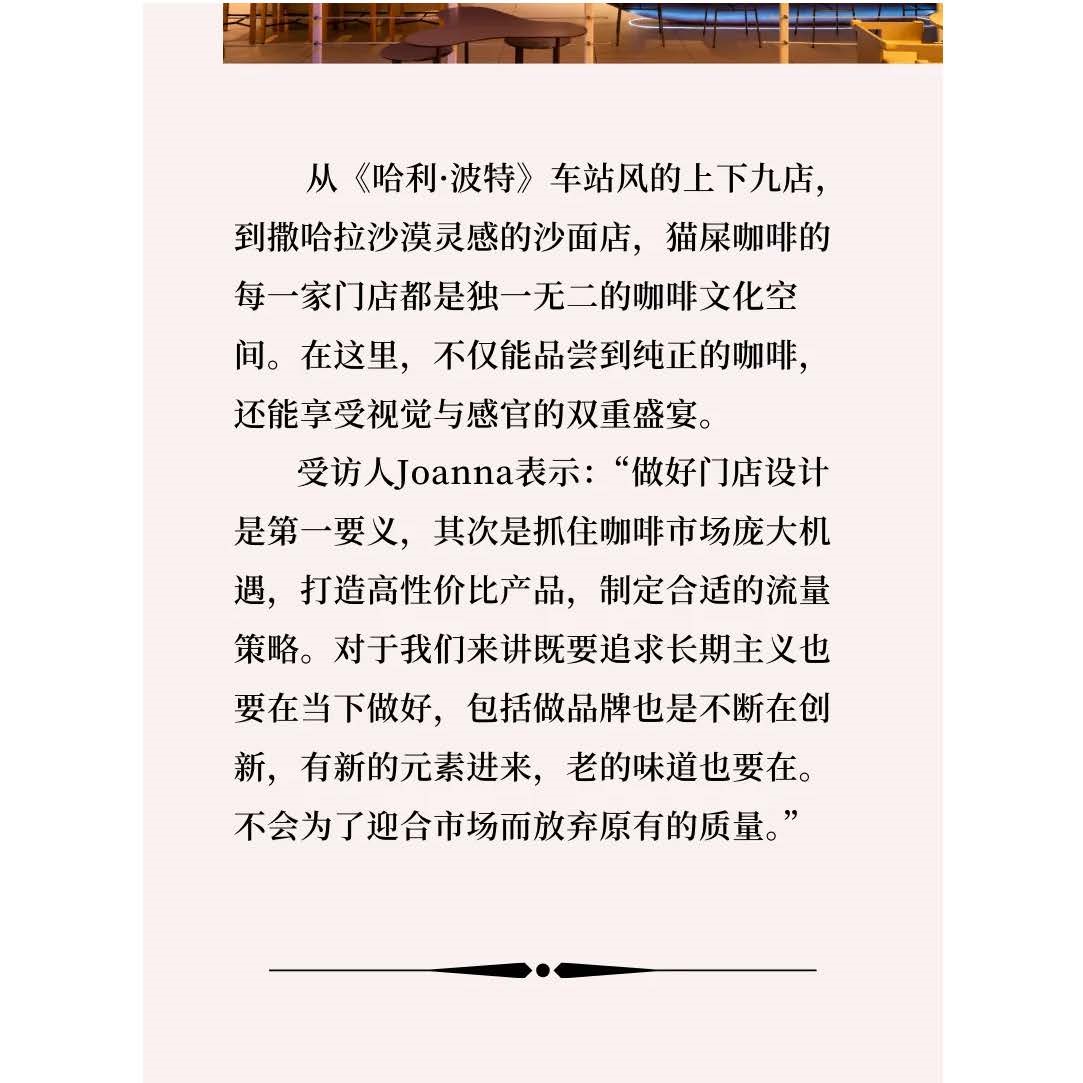 从《哈利·波特》车站风的上下九店，到撒哈拉沙漠灵感的沙面店，猫屎咖啡的每一家门店都是独一无二的咖啡文化空间。在这里，不仅能品尝到纯正的咖啡，还能享受视觉与感官的双重盛宴。

受访人Joanna表示：“做好门店设计是第一要义，其次是抓住咖啡市场庞大机遇，打造高性价比产品，制定合适的流量策略。对于我们来讲既要追求长期主义也要在当下做好，包括做品牌也是不断在创新，有新的元素进来，老的味道也要在。不会为了迎合市场而放弃原有的质量。”